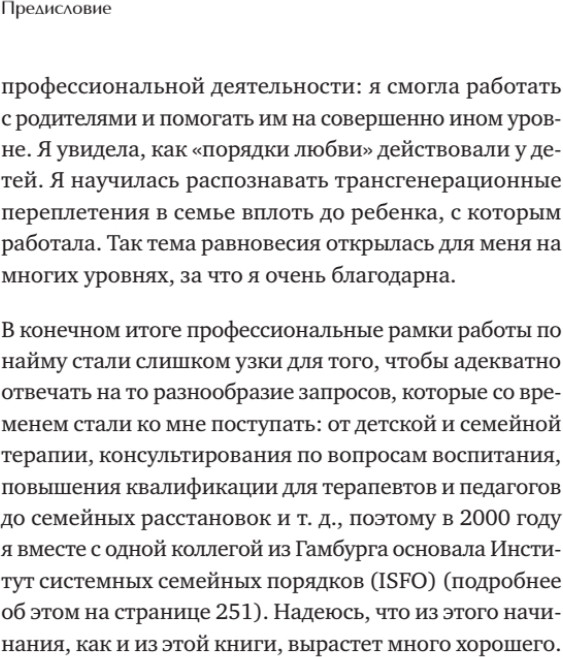 Предисловие

профессиональной деятельности: я смогла работать с родителями и помогать им на совершенно ином уровне. Я увидела, как «порядки любви» действовали у детей. Я научилась распознавать трансгенерационные переплетения в семье вплоть до ребенка, с которым работала. Так тема равновесия открылась для меня на многих уровнях, за что я очень благодарна.

В конечном итоге профессиональные рамки работы по найму стали слишком узки для того, чтобы адекватно отвечать на то разнообразие запросов, которые со временем стали ко мне поступать: от детской и семейной терапии, консультирования по вопросам воспитания, повышения квалификации для терапевтов и педагогов до семейных расстановок и т. д., поэтому в 2000 году я вместе с одной коллегой из Гамбурга основала Институт системных семейных порядков (ISFO) (подробнее об этом на странице 251). Надеюсь, что из этого начинания, как и из этой книги, вырастет много хорошего.